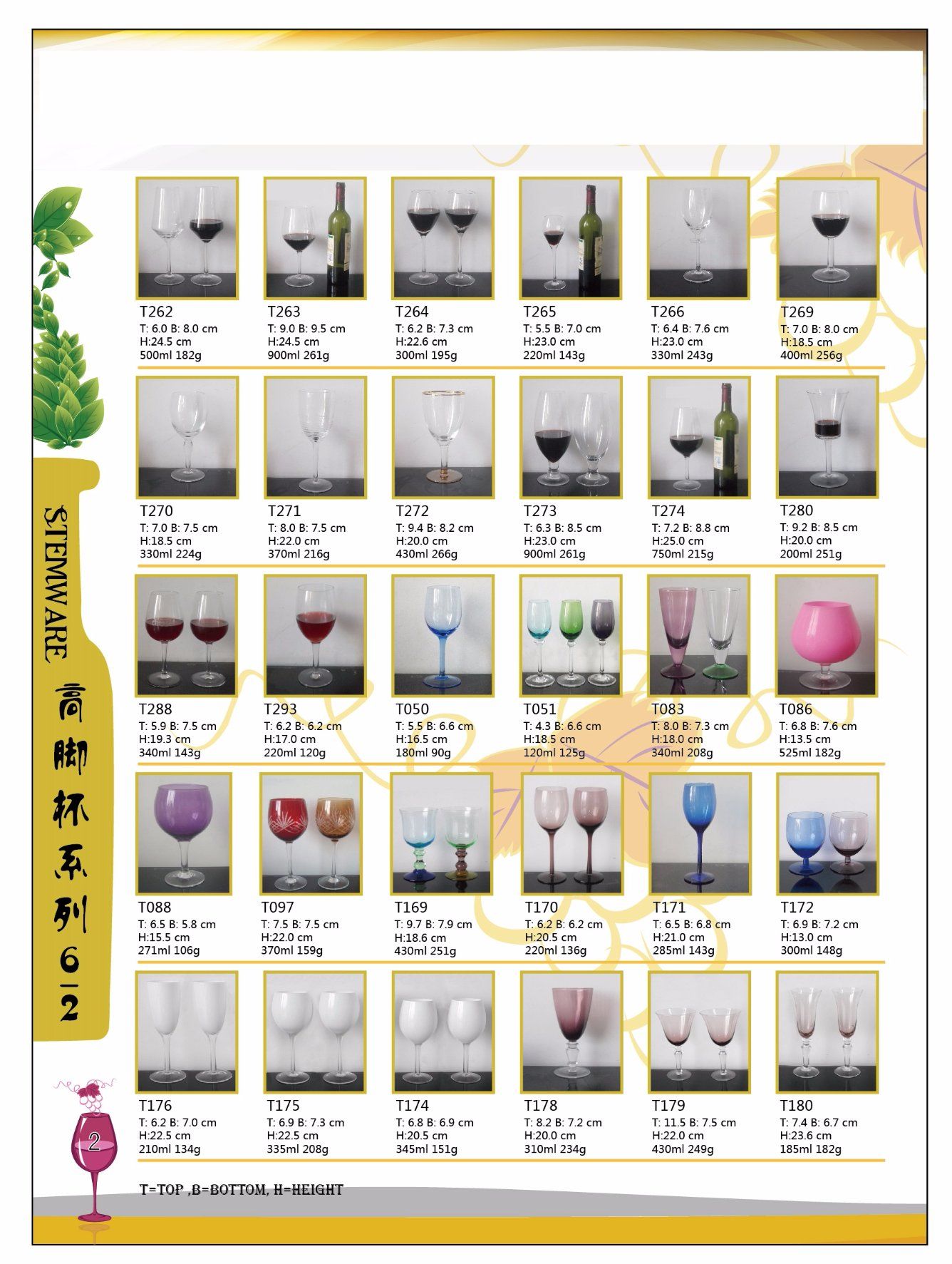 STEMWARE 高脚杯系列6-2

T262
T: 6.0 B: 8.0 cm
H:24.5 cm
500ml 182g

T263
T: 9.0 B: 9.5 cm
H:24.5 cm
900ml 261g

T264
T: 6.2 B: 7.3 cm
H:22.6 cm
300ml 195g

T265
T: 5.5 B: 7.0 cm
H:23.0 cm
220ml 143g

T266
T: 6.4 B: 7.6 cm
H:23.0 cm
330ml 243g

T269
T: 7.0 B: 8.0 cm
H:18.5 cm
400ml 256g

T270
T: 7.0 B: 7.5 cm
H:18.5 cm
330ml 224g

T271
T: 8.0 B: 7.5 cm
H:22.0 cm
370ml 216g

T272
T: 9.4 B: 8.2 cm
H:20.0 cm
430ml 266g

T273
T: 6.3 B: 8.5 cm
H:23.0 cm
900ml 261g

T274
T: 7.2 B: 8.8 cm
H:25.0 cm
750ml 215g

T280
T: 9.2 B: 8.5 cm
H:20.0 cm
200ml 251g

T288
T: 5.9 B: 7.5 cm
H:19.3 cm
340ml 143g

T293
T: 6.2 B: 6.2 cm
H:17.0 cm
220ml 120g

T050
T: 5.5 B: 6.6 cm
H:16.5 cm
180ml 90g

T051
T: 4.3 B: 6.6 cm
H:18.5 cm
120ml 125g

T083
T: 8.0 B: 7.3 cm
H:18.0 cm
340ml 208g

T086
T: 6.8 B: 7.6 cm
H:13.5 cm
525ml 182g

T088
T: 6.5 B: 5.8 cm
H:15.5 cm
271ml 106g

T097
T: 7.5 B: 7.5 cm
H:22.0 cm
370ml 159g

T169
T: 9.7 B: 7.9 cm
H:18.6 cm
430ml 251g

T170
T: 6.2 B: 6.2 cm
H:20.5 cm
220ml 136g

T171
T: 6.5 B: 6.8 cm
H:21.0 cm
285ml 143g

T172
T: 6.9 B: 7.2 cm
H:13.0 cm
300ml 148g

T176
T: 6.2 B: 7.0 cm
H:22.5 cm
210ml 134g

T175
T: 6.9 B: 7.3 cm
H:22.5 cm
335ml 208g

T174
T: 6.8 B: 6.9 cm
H:20.5 cm
345ml 151g

T178
T: 8.2 B: 7.2 cm
H:20.0 cm
310ml 234g

T179
T: 11.5 B: 7.5 cm
H:22.0 cm
430ml 249g

T180
T: 7.4 B: 6.7 cm
H:23.6 cm
185ml 182g

2

T=TOP ,B=BOTTOM, H=HEIGHT